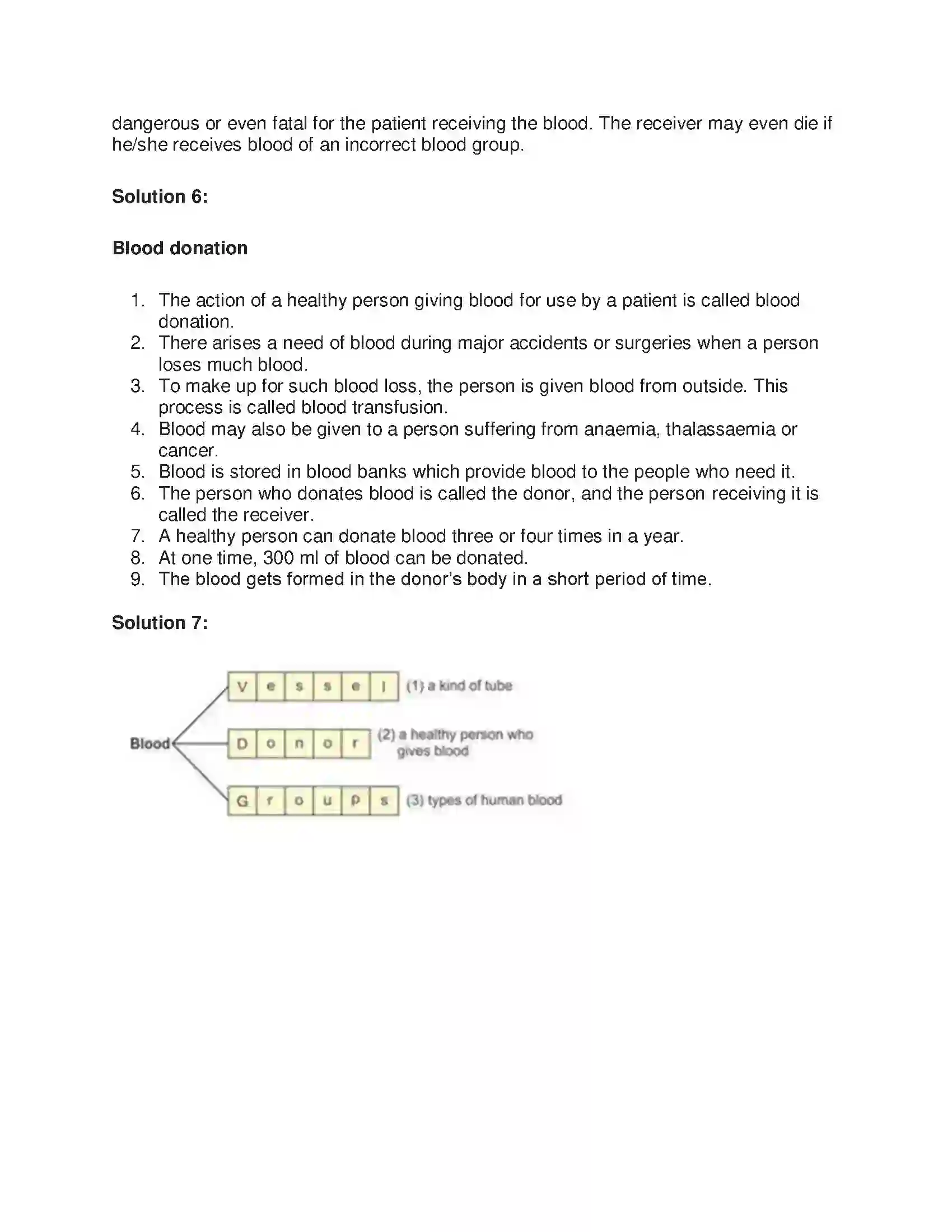 dangerous or even fatal for the patient receiving the blood. The receiver may even die if he/she receives blood of an incorrect blood group.

Solution 6:

Blood donation

1. The action of a healthy person giving blood for use by a patient is called blood donation.
2. There arises a need of blood during major accidents or surgeries when a person loses much blood.
3. To make up for such blood loss, the person is given blood from outside. This process is called blood transfusion.
4. Blood may also be given to a person suffering from anaemia, thalassaemia or cancer.
5. Blood is stored in blood banks which provide blood to the people who need it.
6. The person who donates blood is called the donor, and the person receiving it is called the receiver.
7. A healthy person can donate blood three or four times in a year.
8. At one time, 300 ml of blood can be donated.
9. The blood gets formed in the donor's body in a short period of time.

Solution 7:

Blood

V e s s e l (1) a kind of tube

D o n o r (2) a healthy person who gives blood

G r o u p s (3) types of human blood